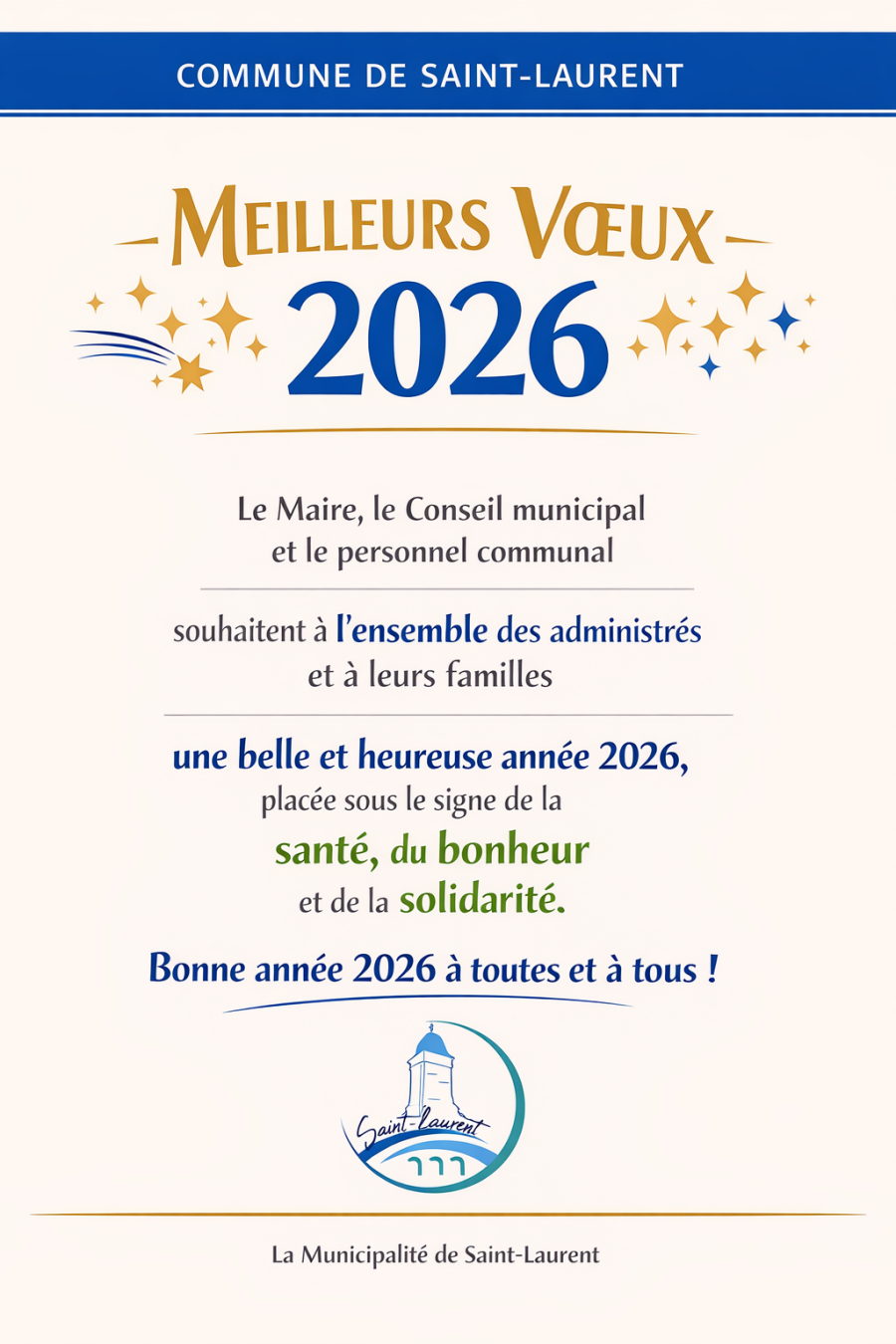 COMMUNE DE SAINT-LAURENT

MEILLEURS VŒUX
2026

Le Maire, le Conseil municipal et le personnel communal

souhaitent à l'ensemble des administrés et à leurs familles

une belle et heureuse année 2026, placée sous le signe de la santé, du bonheur et de la solidarité.

Bonne année 2026 à toutes et à tous !

Saint-Laurent

La Municipalité de Saint-Laurent